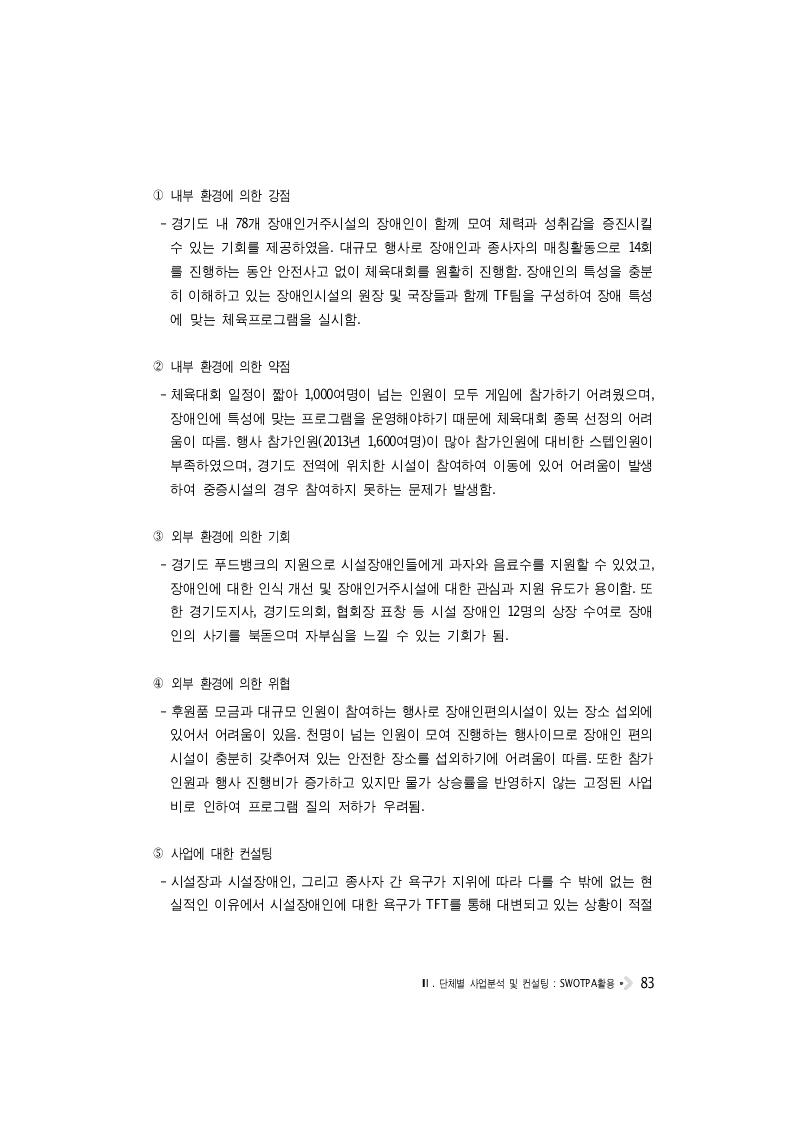 ① 내부 환경에 의한 강점

- 경기도 내 78개 장애인거주시설의 장애인이 함께 모여 체력과 성취감을 증진시킬 수 있는 기회를 제공하였음. 대규모 행사로 장애인과 종사자의 매칭활동으로 14회를 진행하는 동안 안전사고 없이 체육대회를 원활히 진행함. 장애인의 특성을 충분히 이해하고 있는 장애인시설의 원장 및 국장들과 함께 TF팀을 구성하여 장애 특성에 맞는 체육프로그램을 실시함.

② 내부 환경에 의한 약점

- 체육대회 일정이 짧아 1,000여명이 넘는 인원이 모두 게임에 참가하기 어려웠으며, 장애인에 특성에 맞는 프로그램을 운영해야하기 때문에 체육대회 종목 선정의 어려움이 따름. 행사 참가인원(2013년 1,600여명)이 많아 참가인원에 대비한 스텝인원이 부족하였으며, 경기도 전역에 위치한 시설이 참여하여 이동에 있어 어려움이 발생하여 중증시설의 경우 참여하지 못하는 문제가 발생함.

③ 외부 환경에 의한 기회

- 경기도 푸드뱅크의 지원으로 시설장애인들에게 과자와 음료수를 지원할 수 있었고, 장애인에 대한 인식 개선 및 장애인거주시설에 대한 관심과 지원 유도가 용이함. 또한 경기도지사, 경기도의회, 협회장 표창 등 시설 장애인 12명의 상장 수여로 장애인의 사기를 북돋으며 자부심을 느낄 수 있는 기회가 됨.

④ 외부 환경에 의한 위협

- 후원품 모금과 대규모 인원이 참여하는 행사로 장애인편의시설이 있는 장소 섭외에 있어서 어려움이 있음. 천명이 넘는 인원이 모여 진행하는 행사이므로 장애인 편의시설이 충분히 갖추어져 있는 안전한 장소를 섭외하기에 어려움이 따름. 또한 참가인원과 행사 진행비가 증가하고 있지만 물가 상승률을 반영하지 않는 고정된 사업비로 인하여 프로그램 질의 저하가 우려됨.

⑤ 사업에 대한 컨설팅

- 시설장과 시설장애인, 그리고 종사자 간 욕구가 지위에 따라 다를 수 밖에 없는 현실적인 이유에서 시설장애인에 대한 욕구가 TFT를 통해 대변되고 있는 상황이 적절

Ⅱ. 단체별 사업분석 및 컨설팅 : SWOTPA활용 83